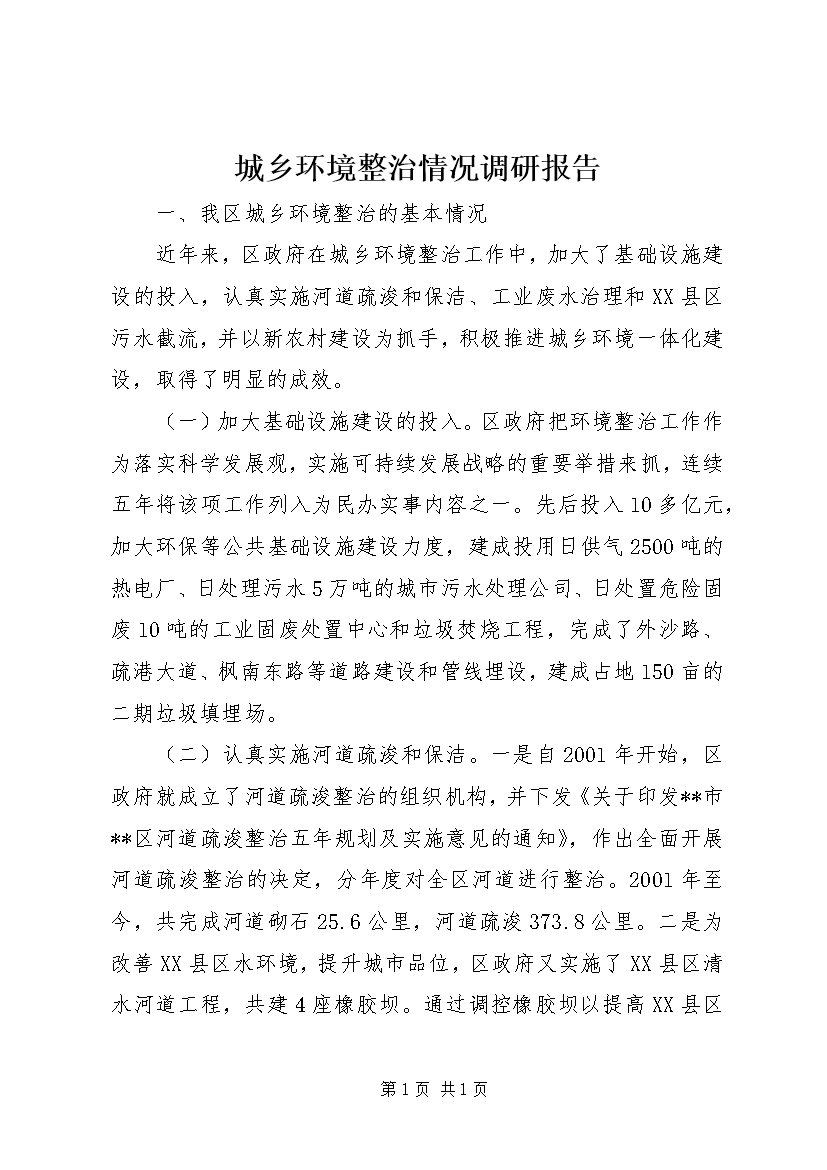 城乡环境整治情况调研报告

一、我区城乡环境整治的基本情况

近年来，区政府在城乡环境整治工作中，加大了基础设施建设的投入，认真实施河道疏浚和保洁、工业废水治理和XX县区污水截流，并以新农村建设为抓手，积极推进城乡环境一体化建设，取得了明显的成效。

（一）加大基础设施建设的投入。区政府把环境整治工作作为落实科学发展观，实施可持续发展战略的重要举措来抓，连续五年将该项工作列入为民办实事内容之一。先后投入10多亿元，加大环保等公共基础设施建设力度，建成投用日供气2500吨的热电厂、日处理污水5万吨的城市污水处理公司、日处置危险固废10吨的工业固废处置中心和垃圾焚烧工程，完成了外沙路、疏港大道、枫南东路等道路建设和管线埋设，建成占地150亩的二期垃圾填埋场。

（二）认真实施河道疏浚和保洁。一是自2001年开始，区政府就成立了河道疏浚整治的组织机构，并下发《关于印发**市**区河道疏浚整治五年规划及实施意见的通知》，作出全面开展河道疏浚整治的决定，分年度对全区河道进行整治。2001年至今，共完成河道砌石25.6公里，河道疏浚373.8公里。二是为改善XX县区水环境，提升城市品位，区政府又实施了XX县区清水河道工程，共建4座橡胶坝。通过调控橡胶坝以提高XX县区

第1页 共1页